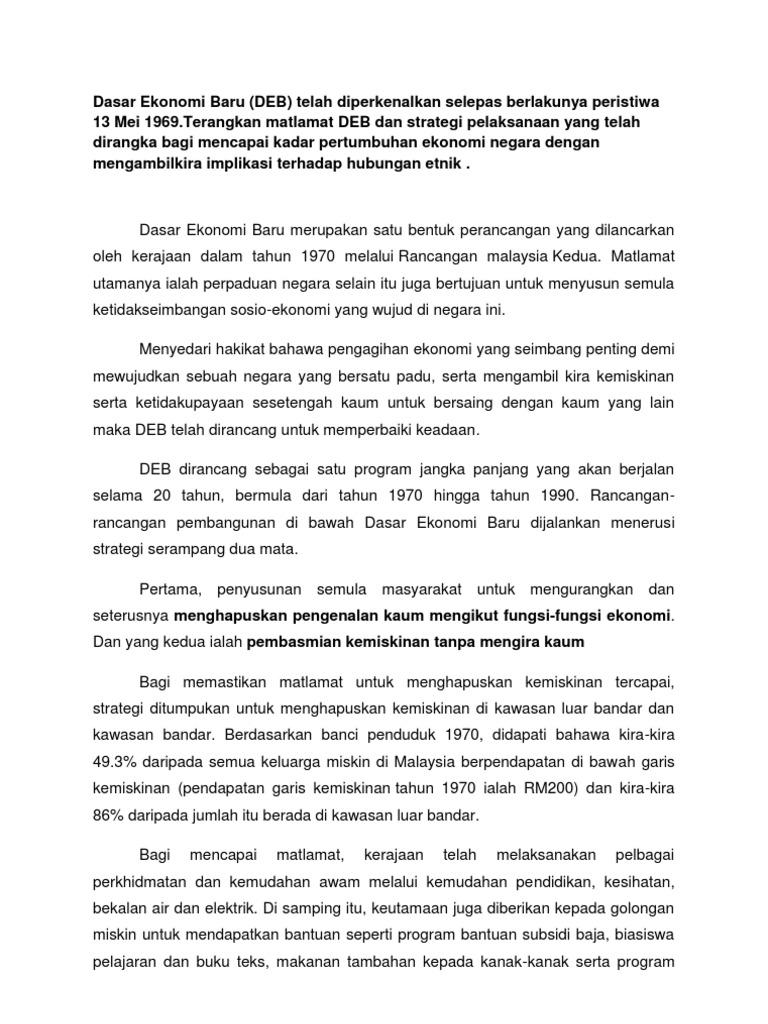 Dasar Ekonomi Baru (DEB) telah diperkenalkan selepas berlakunya peristiwa 13 Mei 1969.Terangkan matlamat DEB dan strategi pelaksanaan yang telah dirangka bagi mencapai kadar pertumbuhan ekonomi negara dengan mengambilkira implikasi terhadap hubungan etnik .

Dasar Ekonomi Baru merupakan satu bentuk perancangan yang dilancarkan oleh kerajaan dalam tahun 1970 melalui Rancangan malaysia Kedua. Matlamat utamanya ialah perpaduan negara selain itu juga bertujuan untuk menyusun semula ketidakseimbangan sosio-ekonomi yang wujud di negara ini.

Menyedari hakikat bahawa pengagihan ekonomi yang seimbang penting demi mewujudkan sebuah negara yang bersatu padu, serta mengambil kira kemiskinan serta ketidakupayaan sesetengah kaum untuk bersaing dengan kaum yang lain maka DEB telah dirancang untuk memperbaiki keadaan.

DEB dirancang sebagai satu program jangka panjang yang akan berjalan selama 20 tahun, bermula dari tahun 1970 hingga tahun 1990. Rancangan-rancangan pembangunan di bawah Dasar Ekonomi Baru dijalankan menerusi strategi serampang dua mata.

Pertama, penyusunan semula masyarakat untuk mengurangkan dan seterusnya menghapuskan pengenalan kaum mengikut fungsi-fungsi ekonomi. Dan yang kedua ialah pembasmian kemiskinan tanpa mengira kaum

Bagi memastikan matlamat untuk menghapuskan kemiskinan tercapai, strategi ditumpukan untuk menghapuskan kemiskinan di kawasan luar bandar dan kawasan bandar. Berdasarkan banci penduduk 1970, didapati bahawa kira-kira 49.3% daripada semua keluarga miskin di Malaysia berpendapatan di bawah garis kemiskinan (pendapatan garis kemiskinan tahun 1970 ialah RM200) dan kira-kira 86% daripada jumlah itu berada di kawasan luar bandar.

Bagi mencapai matlamat, kerajaan telah melaksanakan pelbagai perkhidmatan dan kemudahan awam melalui kemudahan pendidikan, kesihatan, bekalan air dan elektrik. Di samping itu, keutamaan juga diberikan kepada golongan miskin untuk mendapatkan bantuan seperti program bantuan subsidi baja, biasiswa pelajaran dan buku teks, makanan tambahan kepada kanak-kanak serta program